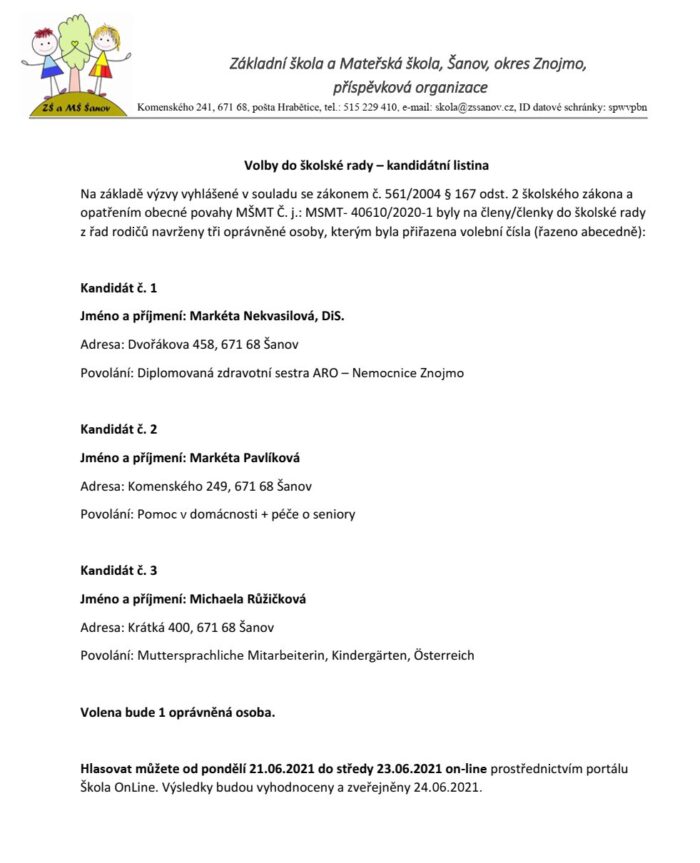 ZŠ a MŠ Šanov

Základní škola a Mateřská škola, Šanov, okres Znojmo, příspěvková organizace

Komenského 241, 671 68, pošta Hrabětice, tel.: 515 229 410, e-mail: skola@zssanov.cz, ID datové schránky: spwvpbn

Volby do školské rady – kandidátní listina

Na základě výzvy vyhlášené v souladu se zákonem č. 561/2004 § 167 odst. 2 školského zákona a opatřením obecné povahy MŠMT Č. j.: MSMT- 40610/2020-1 byly na členy/členky do školské rady z řad rodičů navrženy tři oprávněné osoby, kterým byla přiřazena volební čísla (řazeno abecedně):

Kandidát č. 1

Jméno a příjmení: Markéta Nekvasilová, DiS.

Adresa: Dvořákova 458, 671 68 Šanov

Povolání: Diplomovaná zdravotní sestra ARO – Nemocnice Znojmo

Kandidát č. 2

Jméno a příjmení: Markéta Pavlíková

Adresa: Komenského 249, 671 68 Šanov

Povolání: Pomoc v domácnosti + péče o seniory

Kandidát č. 3

Jméno a příjmení: Michaela Růžičková

Adresa: Krátká 400, 671 68 Šanov

Povolání: Muttersprachliche Mitarbeiterin, Kindergärten, Österreich

Volena bude 1 oprávněná osoba.

Hlasovat můžete od pondělí 21.06.2021 do středy 23.06.2021 on-line prostřednictvím portálu Škola OnLine. Výsledky budou vyhodnoceny a zveřejněny 24.06.2021.